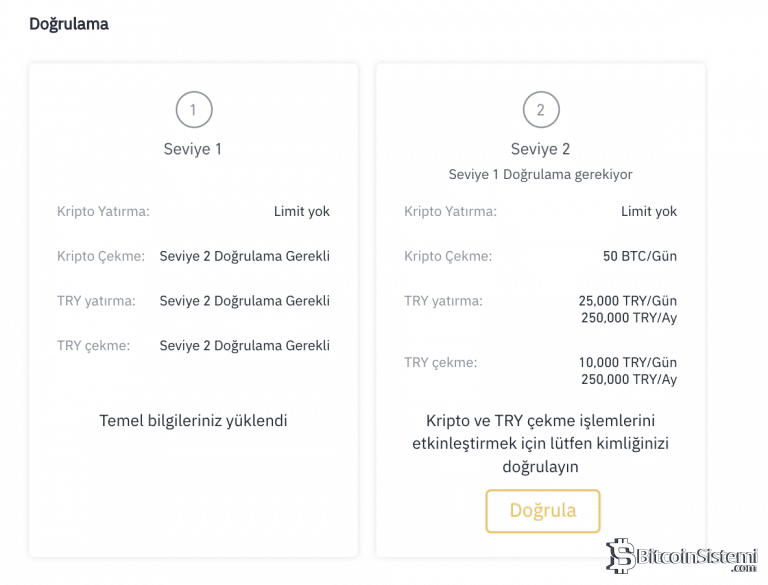 Doğrulama

1

Seviye 1

Kripto Yatırma: Limit yok

Kripto Çekme: Seviye 2 Doğrulama Gerekli

TRY yatırma: Seviye 2 Doğrulama Gerekli

TRY çekme: Seviye 2 Doğrulama Gerekli

Temel bilgileriniz yüklendi

2

Seviye 2

Seviye 1 Doğrulama gerekiyor

Kripto Yatırma: Limit yok

Kripto Çekme: 50 BTC/Gün

TRY yatırma: 25,000 TRY/Gün 250,000 TRY/Ay

TRY çekme: 10,000 TRY/Gün 250,000 TRY/Ay

Kripto ve TRY çekme işlemlerini etkinleştirmek için lütfen kimliğinizi doğrulayın

Doğrula

BitcoinSistemi .com